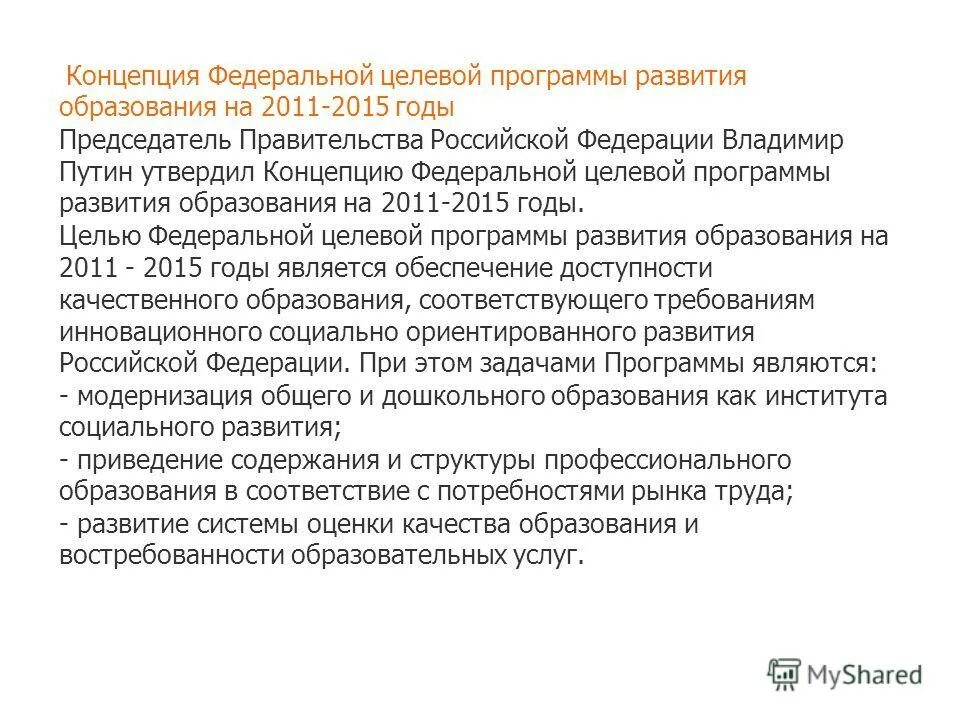 Концепция Федеральной целевой программы развития образования на 2011-2015 годы
Председатель Правительства Российской Федерации Владимир Путин утвердил Концепцию Федеральной целевой программы развития образования на 2011-2015 годы.
Целью Федеральной целевой программы развития образования на 2011 - 2015 годы является обеспечение доступности качественного образования, соответствующего требованиям инновационного социально ориентированного развития Российской Федерации. При этом задачами Программы являются:
- модернизация общего и дошкольного образования как института социального развития;
- приведение содержания и структуры профессионального образования в соответствие с потребностями рынка труда;
- развитие системы оценки качества образования и востребованности образовательных услуг.

MyShared